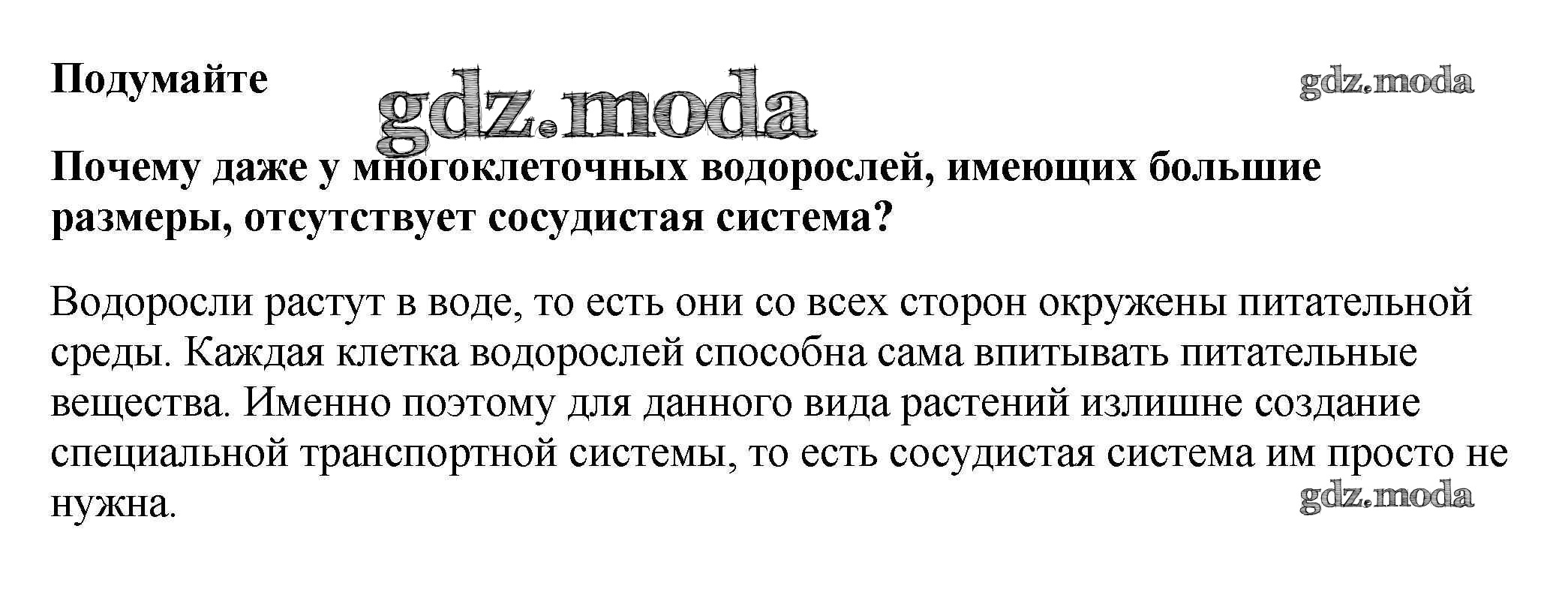 Подумайте

gdz.moda

gdz.moda

Почему даже у многоклеточных водорослей, имеющих большие размеры, отсутствует сосудистая система?

Водоросли растут в воде, то есть они со всех сторон окружены питательной среды. Каждая клетка водорослей способна сама впитывать питательные вещества. Именно поэтому для данного вида растений излишне создание специальной транспортной системы, то есть сосудистая система им просто не нужна.

gdz.moda